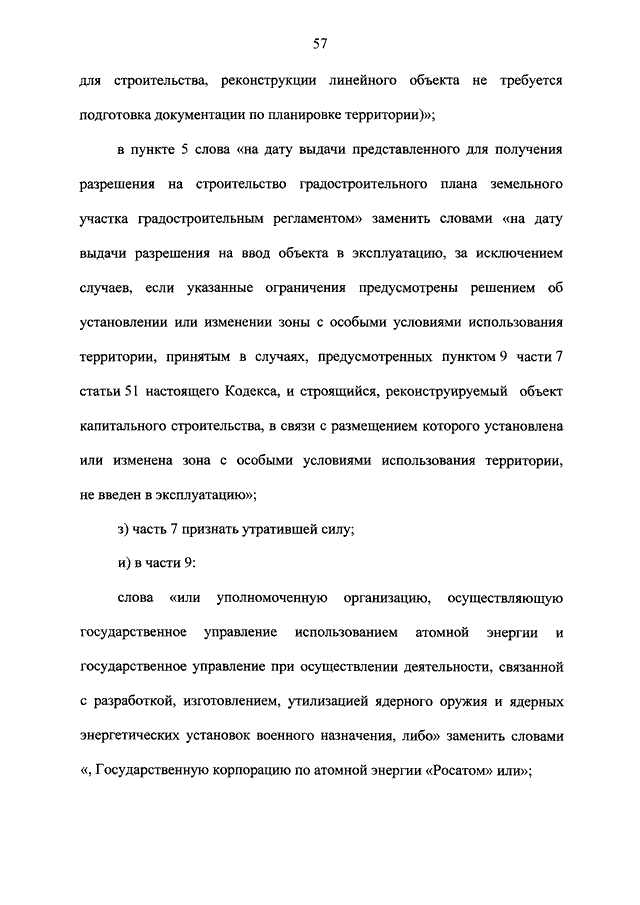 57

для строительства, реконструкции линейного объекта не требуется подготовка документации по планировке территории)»;

в пункте 5 слова «на дату выдачи представленного для получения разрешения на строительство градостроительного плана земельного участка градостроительным регламентом» заменить словами «на дату выдачи разрешения на ввод объекта в эксплуатацию, за исключением случаев, если указанные ограничения предусмотрены решением об установлении или изменении зоны с особыми условиями использования территории, принятым в случаях, предусмотренных пунктом 9 части 7 статьи 51 настоящего Кодекса, и строящийся, реконструируемый объект капитального строительства, в связи с размещением которого установлена или изменена зона с особыми условиями использования территории, не введен в эксплуатацию»;

з) часть 7 признать утратившей силу;

и) в части 9:

слова «или уполномоченную организацию, осуществляющую государственное управление использованием атомной энергии и государственное управление при осуществлении деятельности, связанной с разработкой, изготовлением, утилизацией ядерного оружия и ядерных энергетических установок военного назначения, либо» заменить словами «, Государственную корпорацию по атомной энергии «Росатом» или»;